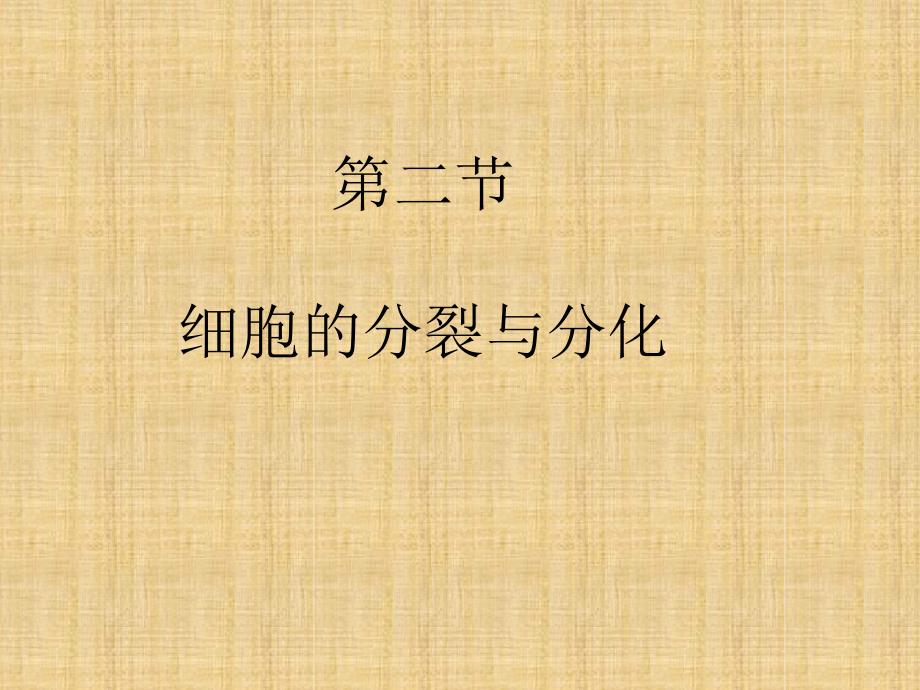 第二节

细胞的分裂与分化